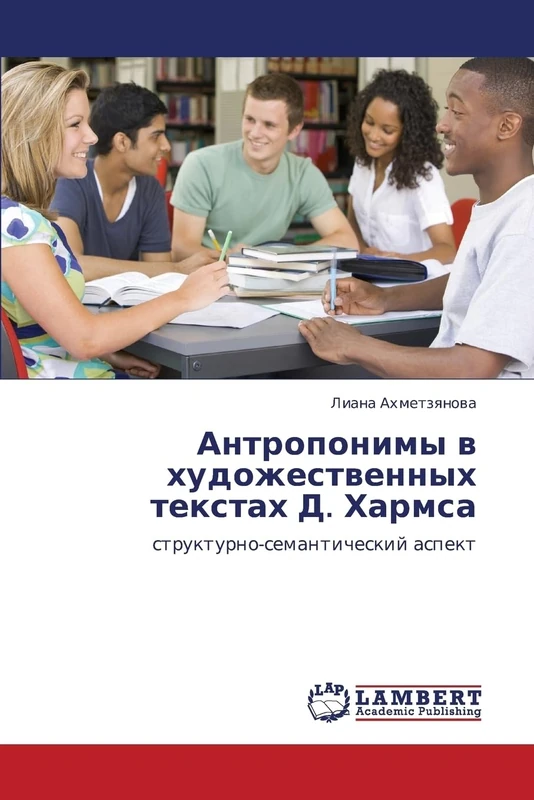 Лиана Ахметзянова

Антропонимы в художественных текстах Д. Хармса

структурно-семантический аспект

LAP LAMBERT Academic Publishing